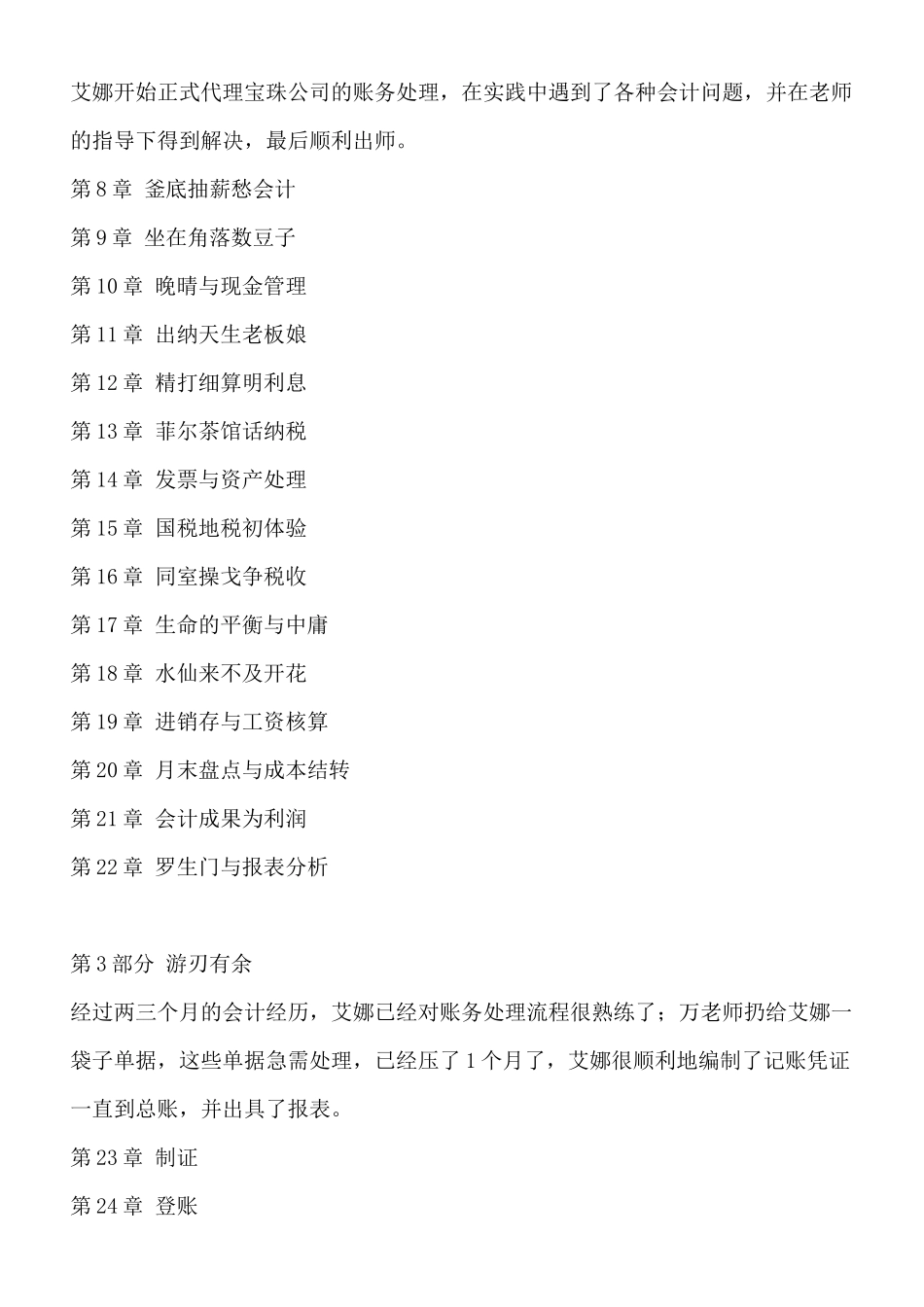 艾娜开始正式代理宝珠公司的账务处理，在实践中遇到了各种会计问题，并在老师的指导下得到解决，最后顺利出师。

第 8 章 釜底抽薪愁会计

第 9 章 坐在角落数豆子

第 10 章 晚晴与现金管理

第 11 章 出纳天生老板娘

第 12 章 精打细算明利息

第 13 章 菲尔茶馆话纳税

第 14 章 发票与资产处理

第 15 章 国税地税初体验

第 16 章 同室操戈争税收

第 17 章 生命的平衡与中庸

第 18 章 水仙来不及开花

第 19 章 进销存与工资核算

第 20 章 月末盘点与成本结转

第 21 章 会计成果为利润

第 22 章 罗生门与报表分析

第 3 部分 游刃有余

经过两三个月的会计经历，艾娜已经对账务处理流程很熟练了；万老师扔给艾娜一袋子单据，这些单据急需处理，已经压了 1 个月了，艾娜很顺利地编制了记账凭证一直到总账，并出具了报表。

第 23 章 制证

第 24 章 登账